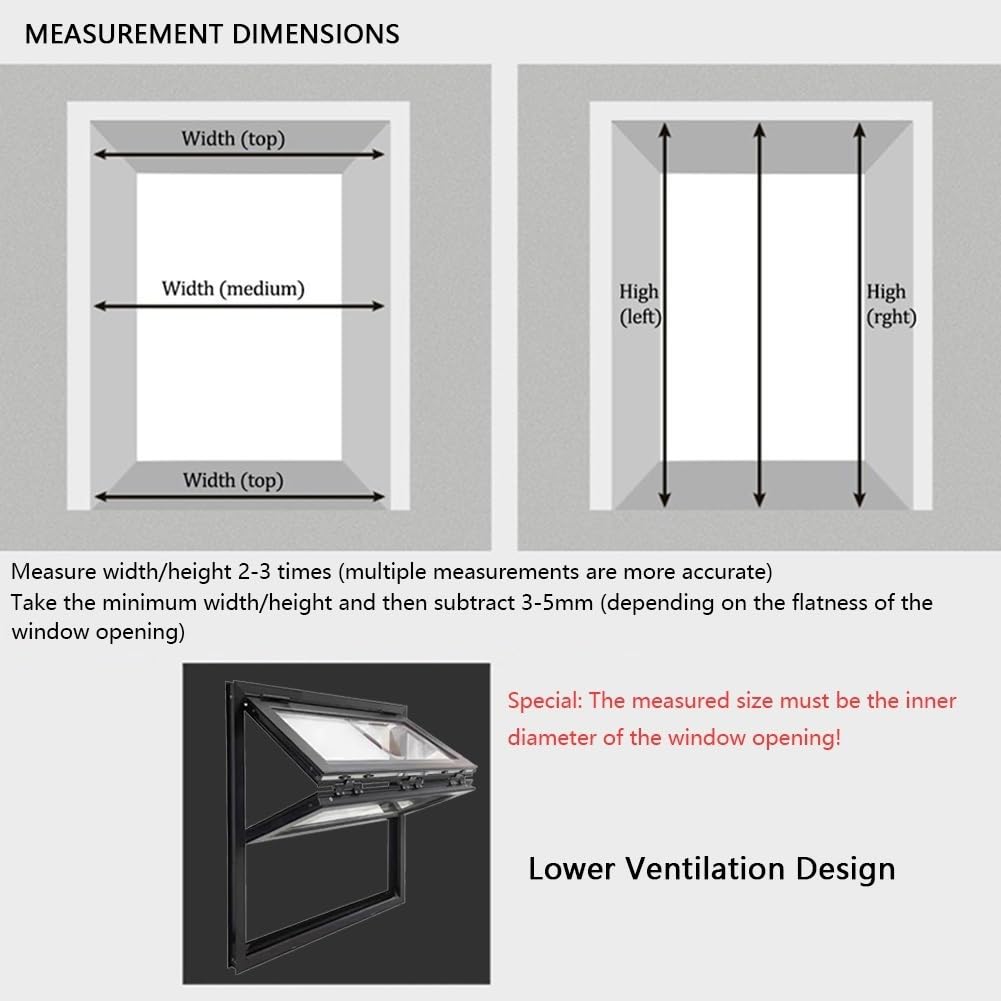 MEASUREMENT DIMENSIONS

Width (top)

Width (medium)

Width (top)

High (left)

High (rght)

Measure width/height 2-3 times (multiple measurements are more accurate)
Take the minimum width/height and then subtract 3-5mm (depending on the flatness of the window opening)

Special: The measured size must be the inner diameter of the window opening!

Lower Ventilation Design